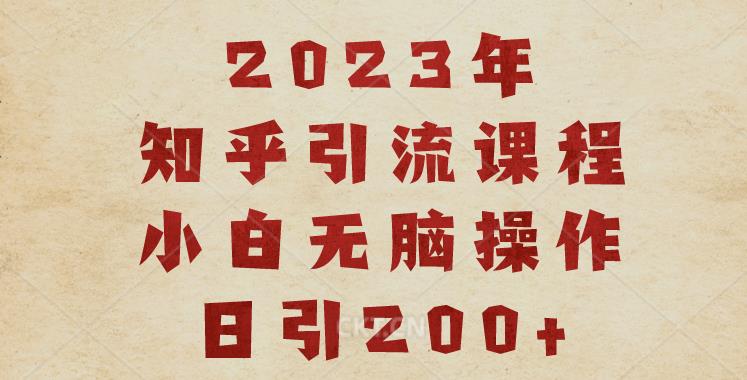 2023年
知乎引流课程
小白无脑操作
日引200+